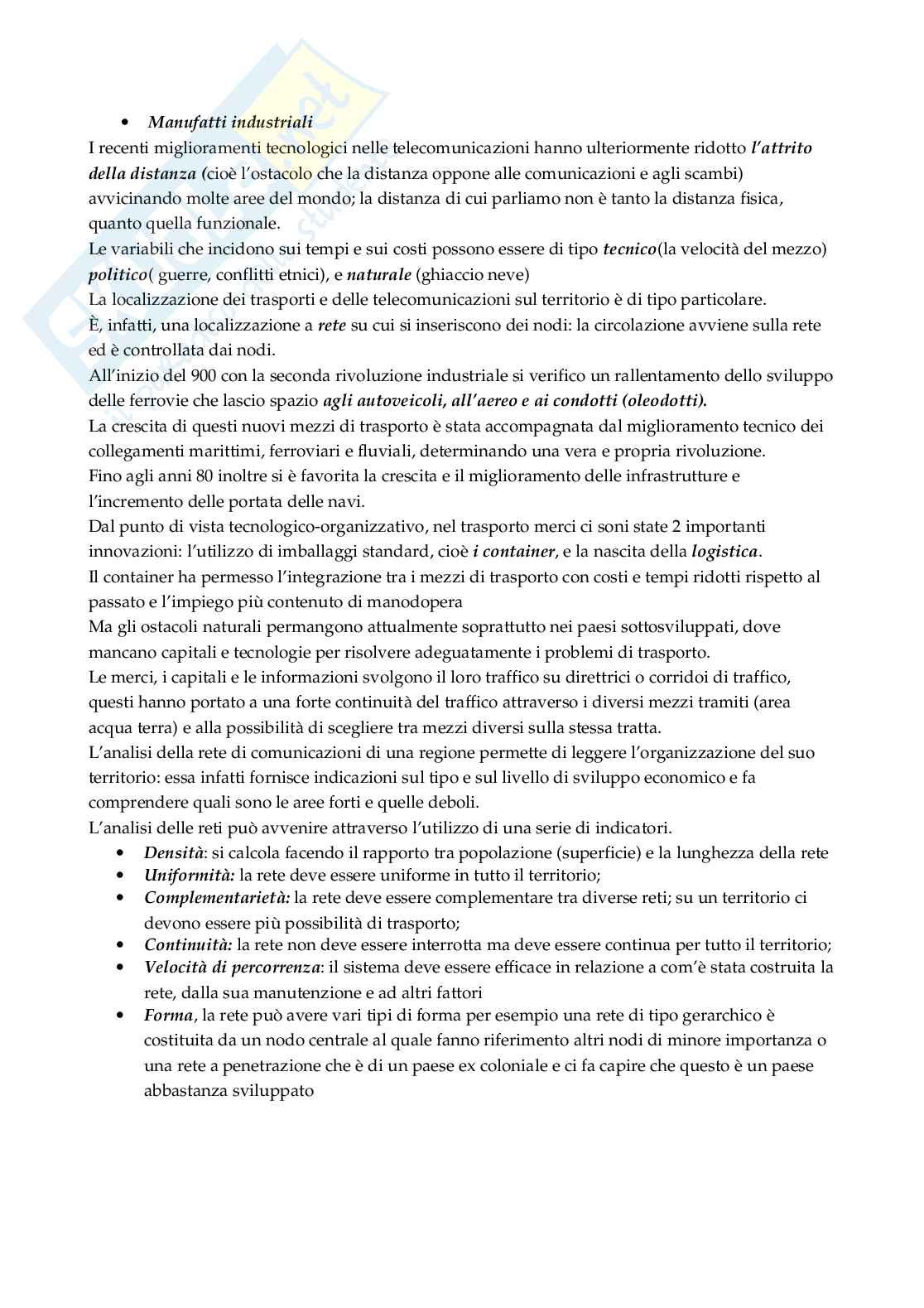 • Manufatti industriali

I recenti miglioramenti tecnologici nelle telecomunicazioni hanno ulteriormente ridotto l'attrito della distanza (cioè l'ostacolo che la distanza oppone alle comunicazioni e agli scambi) avvicinando molte aree del mondo; la distanza di cui parliamo non è tanto la distanza fisica, quanto quella funzionale.
Le variabili che incidono sui tempi e sui costi possono essere di tipo tecnico(la velocità del mezzo) politico( guerre, conflitti etnici), e naturale (ghiaccio neve)
La localizzazione dei trasporti e delle telecomunicazioni sul territorio è di tipo particolare.
È, infatti, una localizzazione a rete su cui si inseriscono dei nodi: la circolazione avviene sulla rete ed è controllata dai nodi.
All'inizio del 900 con la seconda rivoluzione industriale si verifico un rallentamento dello sviluppo delle ferrovie che lascio spazio agli autoveicoli, all'aereo e ai condotti (oleodotti).
La crescita di questi nuovi mezzi di trasporto è stata accompagnata dal miglioramento tecnico dei collegamenti marittimi, ferroviari e fluviali, determinando una vera e propria rivoluzione.
Fino agli anni 80 inoltre si è favorita la crescita e il miglioramento delle infrastrutture e l'incremento delle portata delle navi.
Dal punto di vista tecnologico-organizzativo, nel trasporto merci ci soni state 2 importanti innovazioni: l'utilizzo di imballaggi standard, cioè i container, e la nascita della logistica.
Il container ha permesso l'integrazione tra i mezzi di trasporto con costi e tempi ridotti rispetto al passato e l'impiego più contenuto di manodopera
Ma gli ostacoli naturali permangono attualmente soprattutto nei paesi sottosviluppati, dove mancano capitali e tecnologie per risolvere adeguatamente i problemi di trasporto.
Le merci, i capitali e le informazioni svolgono il loro traffico su direttrici o corridoi di traffico, questi hanno portato a una forte continuità del traffico attraverso i diversi mezzi tramiti (area acqua terra) e alla possibilità di scegliere tra mezzi diversi sulla stessa tratta.
L'analisi della rete di comunicazioni di una regione permette di leggere l'organizzazione del suo territorio: essa infatti fornisce indicazioni sul tipo e sul livello di sviluppo economico e fa comprendere quali sono le aree forti e quelle deboli.
L'analisi delle reti può avvenire attraverso l'utilizzo di una serie di indicatori.
• Densità: si calcola facendo il rapporto tra popolazione (superficie) e la lunghezza della rete
• Uniformità: la rete deve essere uniforme in tutto il territorio;
• Complementarietà: la rete deve essere complementare tra diverse reti; su un territorio ci devono essere più possibilità di trasporto;
• Continuità: la rete non deve essere interrotta ma deve essere continua per tutto il territorio;
• Velocità di percorrenza: il sistema deve essere efficace in relazione a com'è stata costruita la rete, dalla sua manutenzione e ad altri fattori
• Forma, la rete può avere vari tipi di forma per esempio una rete di tipo gerarchico è costituita da un nodo centrale al quale fanno riferimento altri nodi di minore importanza o una rete a penetrazione che è di un paese ex coloniale e ci fa capire che questo è un paese abbastanza sviluppato